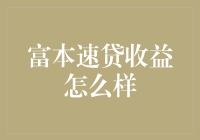 富本速贷收益怎么样